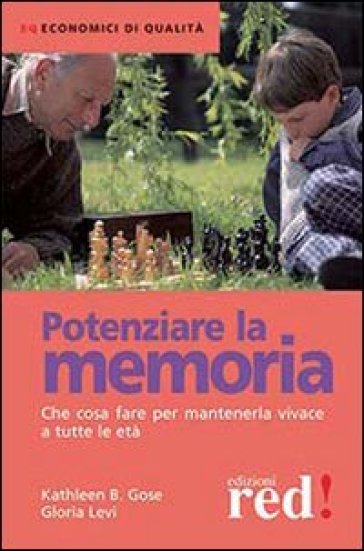 EQ ECONOMICI DI QUALITÀ

Potenziare la memoria

Che cosa fare per mantenerla vivace a tutte le età

Kathleen B. Gose
Gloria Levi

edizioni red!